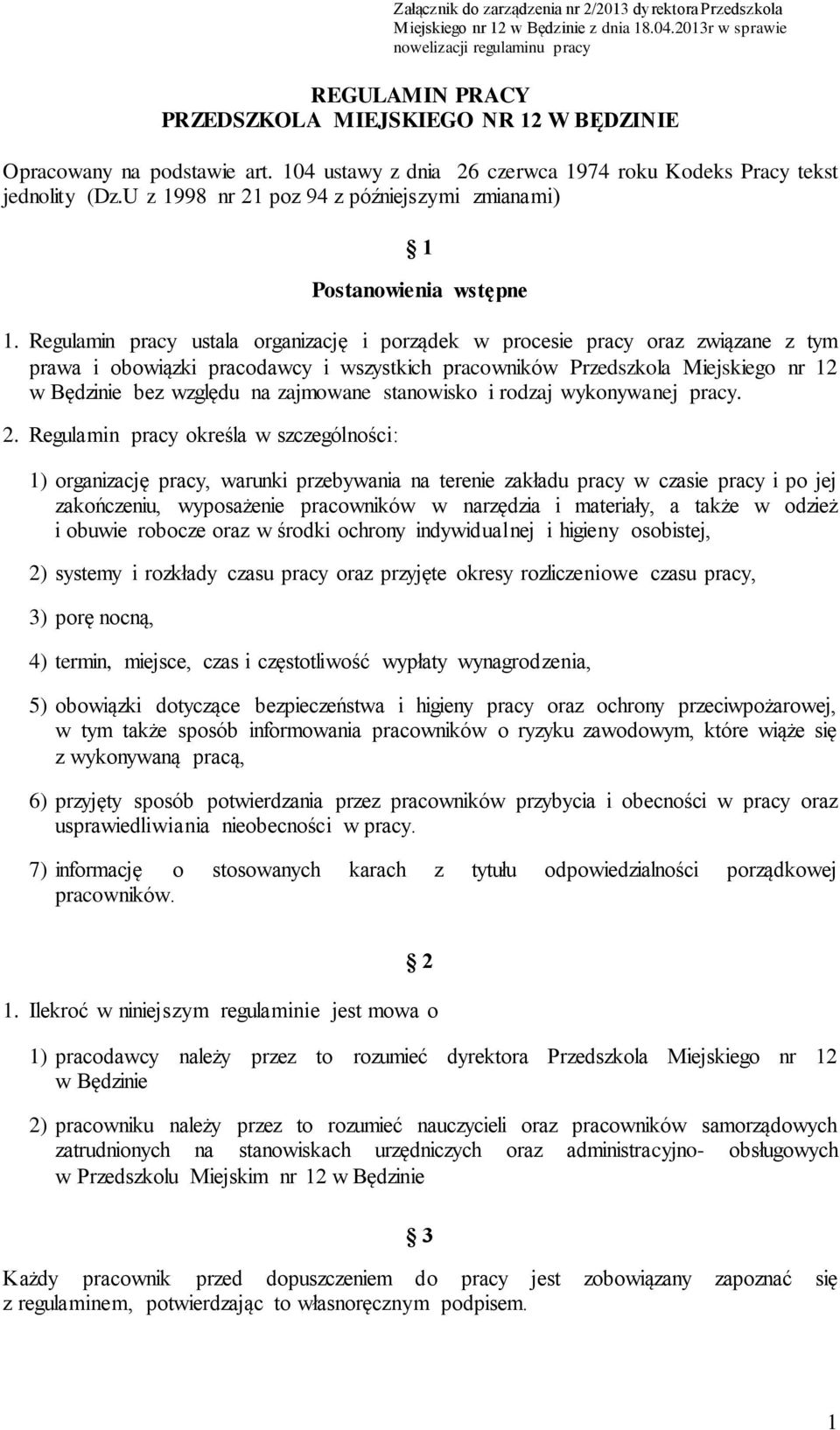 Załącznik do zarządzenia nr 2/2013 dyrektora Przedszkola Miejskiego nr 12 w Będzinie z dnia 18.04.2013r w sprawie nowelizacji regulaminu pracy

REGULAMIN PRACY
PRZEDSZKOLA MIEJSKIEGO NR 12 W BĘDZINIE

Opracowany na podstawie art. 104 ustawy z dnia 26 czerwca 1974 roku Kodeks Pracy tekst jednolity (Dz.U z 1998 nr 21 poz 94 z późniejszymi zmianami)

§ 1
Postanowienia wstępne

1. Regulamin pracy ustala organizację i porządek w procesie pracy oraz związane z tym prawa i obowiązki pracodawcy i wszystkich pracowników Przedszkola Miejskiego nr 12 w Będzinie bez względu na zajmowane stanowisko i rodzaj wykonywanej pracy.

2. Regulamin pracy określa w szczególności:

1) organizację pracy, warunki przebywania na terenie zakładu pracy w czasie pracy i po jej zakończeniu, wyposażenie pracowników w narzędzia i materiały, a także w odzież i obuwie robocze oraz w środki ochrony indywidualnej i higieny osobistej,

2) systemy i rozkłady czasu pracy oraz przyjęte okresy rozliczeniowe czasu pracy,

3) porę nocną,

4) termin, miejsce, czas i częstotliwość wypłaty wynagrodzenia,

5) obowiązki dotyczące bezpieczeństwa i higieny pracy oraz ochrony przeciwpożarowej, w tym także sposób informowania pracowników o ryzyku zawodowym, które wiąże się z wykonywaną pracą,

6) przyjęty sposób potwierdzania przez pracowników przybycia i obecności w pracy oraz usprawiedliwiania nieobecności w pracy.

7) informację o stosowanych karach z tytułu odpowiedzialności porządkowej pracowników.

§ 2

1. Ilekroć w niniejszym regulaminie jest mowa o

1) pracodawcy należy przez to rozumieć dyrektora Przedszkola Miejskiego nr 12 w Będzinie

2) pracowniku należy przez to rozumieć nauczycieli oraz pracowników samorządowych zatrudnionych na stanowiskach urzędniczych oraz administracyjno- obsługowych w Przedszkolu Miejskim nr 12 w Będzinie

§ 3

Każdy pracownik przed dopuszczeniem do pracy jest zobowiązany zapoznać się z regulaminem, potwierdzając to własnoręcznym podpisem.

1